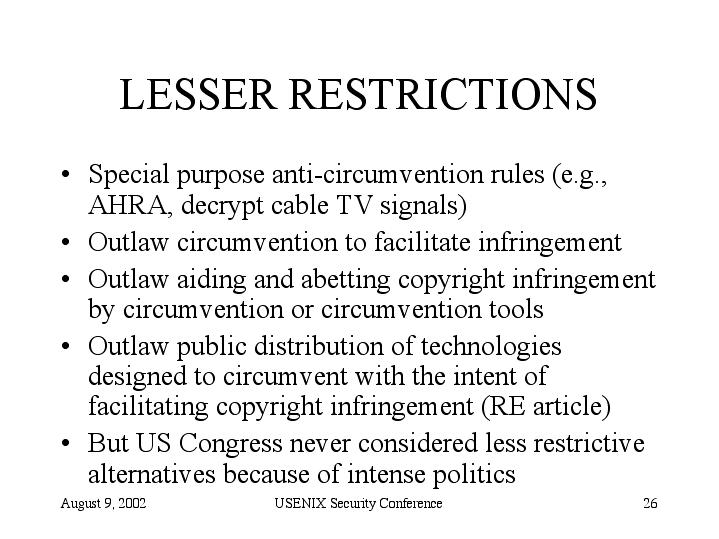 LESSER RESTRICTIONS

• Special purpose anti-circumvention rules (e.g., AHRA, decrypt cable TV signals)
• Outlaw circumvention to facilitate infringement
• Outlaw aiding and abetting copyright infringement by circumvention or circumvention tools
• Outlaw public distribution of technologies designed to circumvent with the intent of facilitating copyright infringement (RE article)
• But US Congress never considered less restrictive alternatives because of intense politics

August 9, 2002 USENIX Security Conference 26